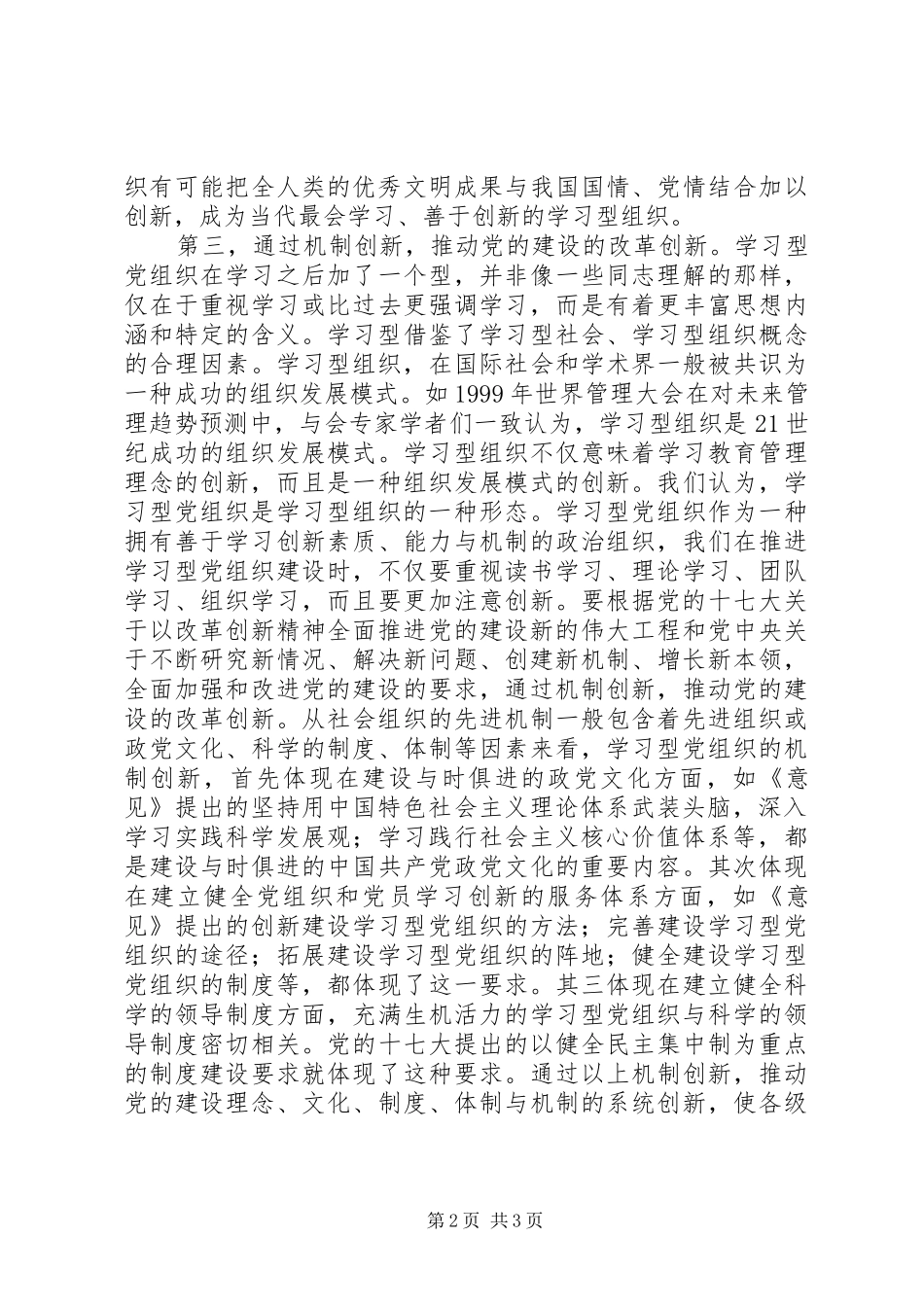 织有可能把全人类的优秀文明成果与我国国情、党情结合加以创新，成为当代最会学习、善于创新的学习型组织。

第三，通过机制创新，推动党的建设的改革创新。学习型党组织在学习之后加了一个型，并非像一些同志理解的那样，仅在于重视学习或比过去更强调学习，而是有着更丰富思想内涵和特定的含义。学习型借鉴了学习型社会、学习型组织概念的合理因素。学习型组织，在国际社会和学术界一般被共识为一种成功的组织发展模式。如1999年世界管理大会在对未来管理趋势预测中，与会专家学者们一致认为，学习型组织是21世纪成功的组织发展模式。学习型组织不仅意味着学习教育管理理念的创新，而且是一种组织发展模式的创新。我们认为，学习型党组织是学习型组织的一种形态。学习型党组织作为一种拥有善于学习创新素质、能力与机制的政治组织，我们在推进学习型党组织建设时，不仅要重视读书学习、理论学习、团队学习、组织学习，而且要更加注意创新。要根据党的十七大关于以改革创新精神全面推进党的建设新的伟大工程和党中央关于不断研究新情况、解决新问题、创建新机制、增长新本领，全面加强和改进党的建设的要求，通过机制创新，推动党的建设的改革创新。从社会组织的先进机制一般包含着先进组织或政党文化、科学的制度、体制等因素来看，学习型党组织的机制创新，首先体现在建设与时俱进的政党文化方面，如《意见》提出的坚持用中国特色社会主义理论体系武装头脑，深入学习实践科学发展观；学习践行社会主义核心价值体系等，都是建设与时俱进的中国共产党政党文化的重要内容。其次体现在建立健全党组织和党员学习创新的服务体系方面，如《意见》提出的创新建设学习型党组织的方法；完善建设学习型党组织的途径；拓展建设学习型党组织的阵地；健全建设学习型党组织的制度等，都体现了这一要求。其三体现在建立健全科学的领导制度方面，充满生机活力的学习型党组织与科学的领导制度密切相关。党的十七大提出的以健全民主集中制为重点的制度建设要求就体现了这种要求。通过以上机制创新，推动党的建设理念、文化、制度、体制与机制的系统创新，使各级

第2页 共3页